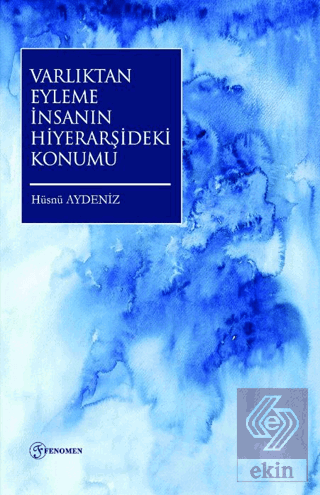 VARLIKTAN EYLEME İNSANIN HİYERARŞİDEKİ KONUMU

Hüsnü AYDENİZ

FENOMEN

ekin